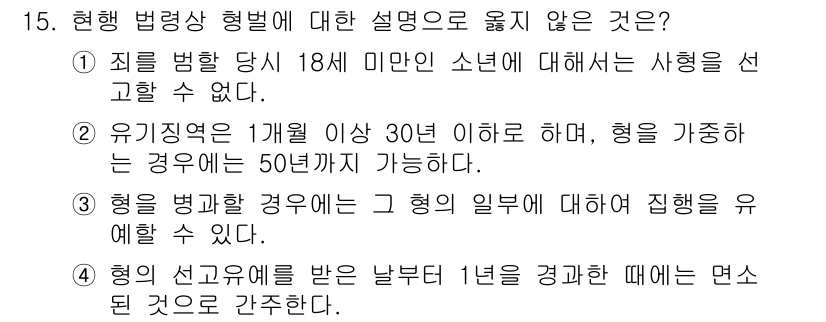 15. 현행 법령상 형벌에 대한 설명으로 옳지 않은 것은?

① 죄를 범할 당시 18세 미만인 소년에 대해서는 사형을 선고할 수 없다.

② 유기징역은 1개월 이상 30년 이하로 하며, 형을 가중하는 경우에는 50년까지 가능하다.

③ 형을 병과할 경우에는 그 형의 일부에 대하여 집행을 유예할 수 있다.

④ 형의 선고유예를 받은 날부터 1년을 경과한 때에는 면소된 것으로 간주한다.